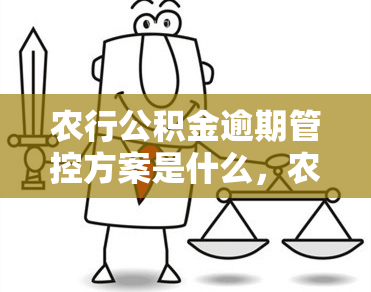 农行公积金逾期管控方案是什么，农